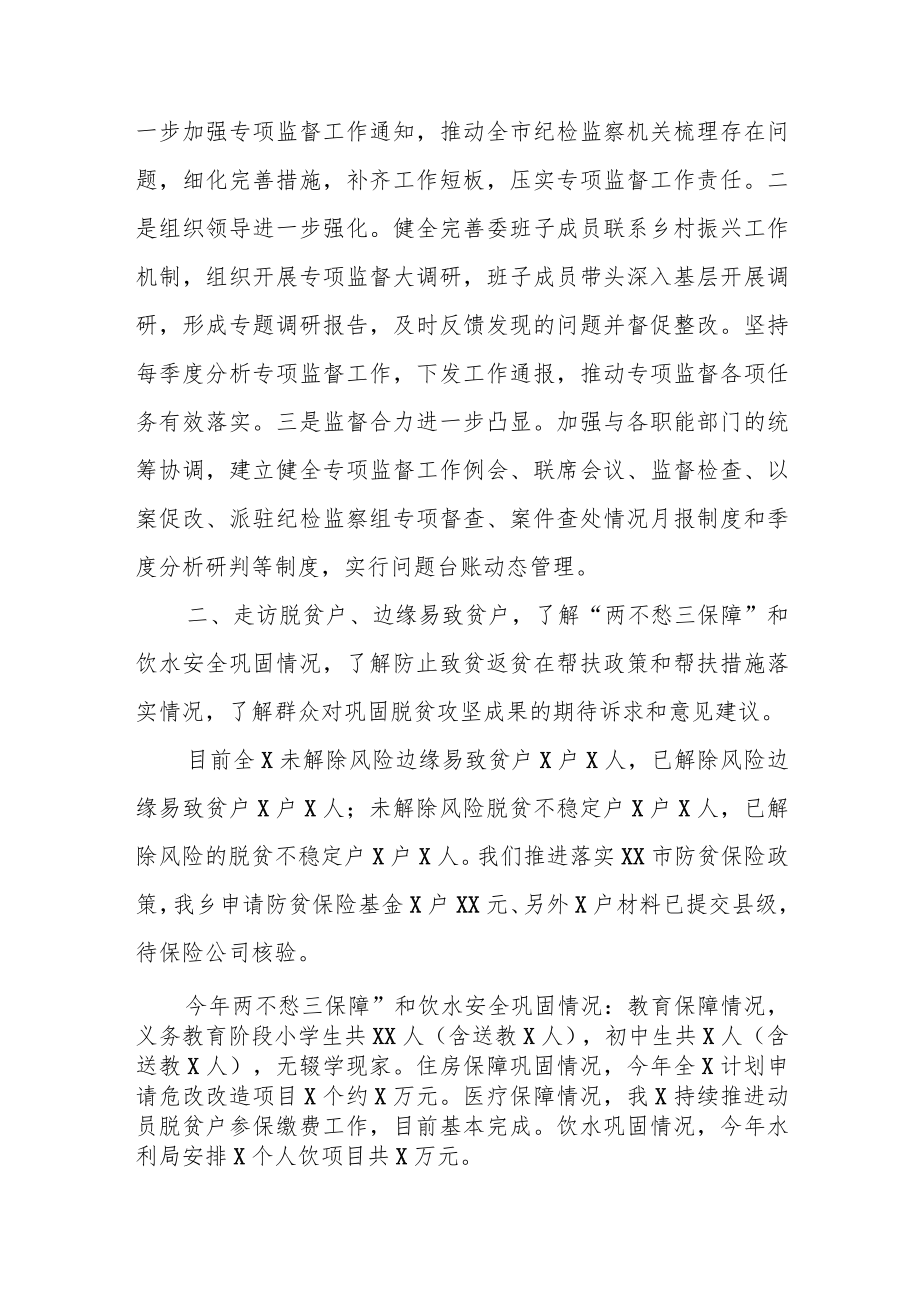 一步加强专项监督工作通知，推动全市纪检监察机关梳理存在问题，细化完善措施，补齐工作短板，压实专项监督工作责任。二是组织领导进一步强化。健全完善委班子成员联系乡村振兴工作机制，组织开展专项监督大调研，班子成员带头深入基层开展调研，形成专题调研报告，及时反馈发现的问题并督促整改。坚持每季度分析专项监督工作，下发工作通报，推动专项监督各项任务有效落实。三是监督合力进一步凸显。加强与各职能部门的统筹协调，建立健全专项监督工作例会、联席会议、监督检查、以案促改、派驻纪检监察组专项督查、案件查处情况月报制度和季度分析研判等制度，实行问题台账动态管理。

二、走访脱贫户、边缘易致贫户，了解“两不愁三保障”和饮水安全巩固情况，了解防止致贫返贫在帮扶政策和帮扶措施落实情况，了解群众对巩固脱贫攻坚成果的期待诉求和意见建议。

目前全X未解除风险边缘易致贫户X户X人，已解除风险边缘易致贫户X户X人；未解除风险脱贫不稳定户X户X人，已解除风险的脱贫不稳定户X户X人。我们推进落实XX市防贫保险政策，我乡申请防贫保险基金X户XX元、另外X户材料已提交县级，待保险公司核验。

今年两不愁三保障”和饮水安全巩固情况：教育保障情况，义务教育阶段小学生共XX人（含送教X人），初中生共X人（含送教X人），无辍学现家。住房保障巩固情况，今年全X计划申请危改改造项目X个约X万元。医疗保障情况，我X持续推进动员脱贫户参保缴费工作，目前基本完成。饮水巩固情况，今年水利局安排X个人饮项目共X万元。